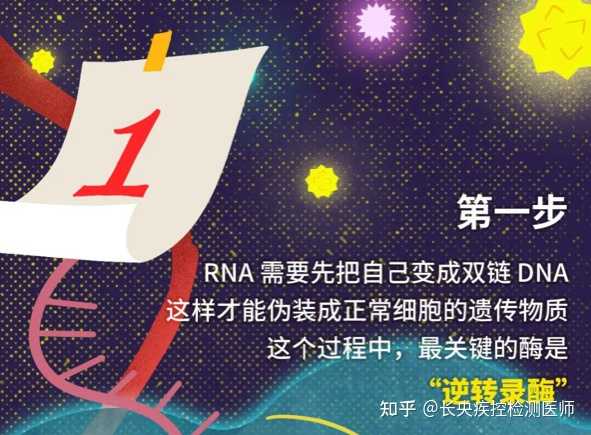 1

第一步

RNA 需要先把自己变成双链 DNA
这样才能伪装成正常细胞的遗传物质
这个过程中，最关键的酶是
“逆转录酶”

知乎 @长央疾控检测医师